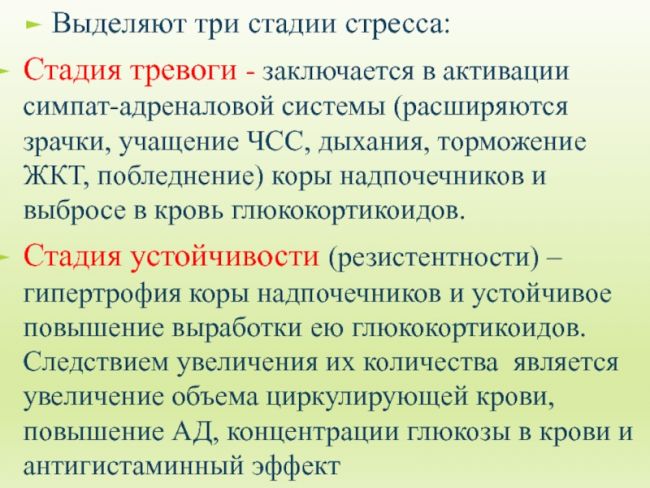 Выделяют три стадии стресса:

Стадия тревоги - заключается в активации симпат-адреналовой системы (расширяются зрачки, учащение ЧСС, дыхания, торможение ЖКТ, побледнение) коры надпочечников и выбросе в кровь глюкокортикоидов.

Стадия устойчивости (резистентности) – гипертрофия коры надпочечников и устойчивое повышение выработки ею глюкокортикоидов. Следствием увеличения их количества является увеличение объема циркулирующей крови, повышение АД, концентрации глюкозы в крови и антигистаминный эффект